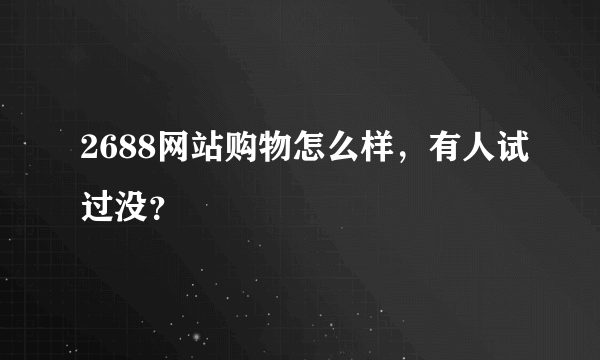 2688网站购物怎么样，有人试过没？